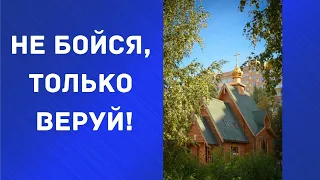 НЕ БОЙСЯ,
ТОЛЬКО
ВЕРУЙ!